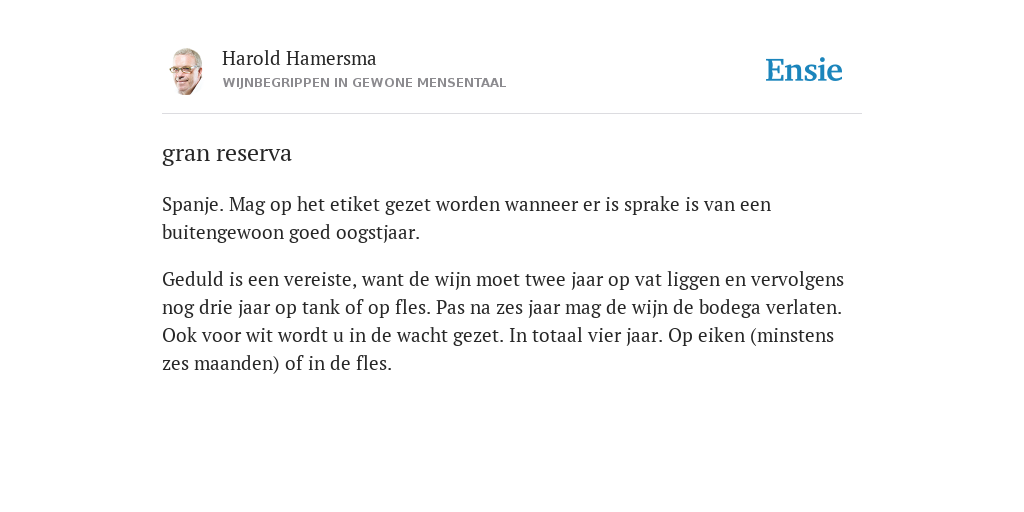 Harold Hamersma
WIJNBEGRIPPEN IN GEWONE MENSENTAAL

Ensie

gran reserva

Spanje. Mag op het etiket gezet worden wanneer er is sprake is van een buitengewoon goed oogstjaar.

Geduld is een vereiste, want de wijn moet twee jaar op vat liggen en vervolgens nog drie jaar op tank of op fles. Pas na zes jaar mag de wijn de bodega verlaten. Ook voor wit wordt u in de wacht gezet. In totaal vier jaar. Op eiken (minstens zes maanden) of in de fles.